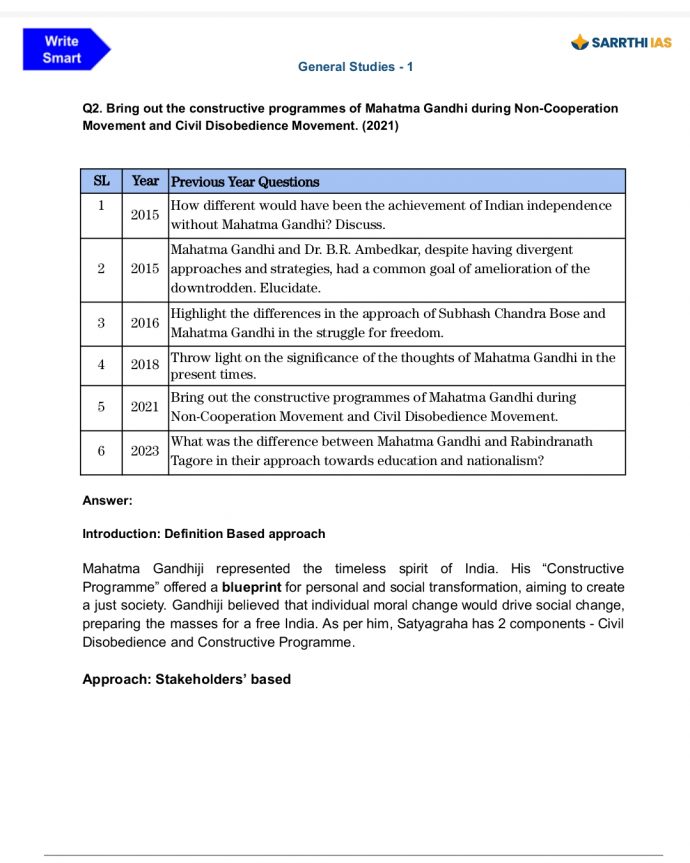 Write Smart

SARRTHI IAS

General Studies - 1

Q2. Bring out the constructive programmes of Mahatma Gandhi during Non-Cooperation Movement and Civil Disobedience Movement. (2021)

| SL | Year | Previous Year Questions |
|---|---|---|
| 1 | 2015 | How different would have been the achievement of Indian independence without Mahatma Gandhi? Discuss. |
| 2 | 2015 | Mahatma Gandhi and Dr. B.R. Ambedkar, despite having divergent approaches and strategies, had a common goal of amelioration of the downtrodden. Elucidate. |
| 3 | 2016 | Highlight the differences in the approach of Subhash Chandra Bose and Mahatma Gandhi in the struggle for freedom. |
| 4 | 2018 | Throw light on the significance of the thoughts of Mahatma Gandhi in the present times. |
| 5 | 2021 | Bring out the constructive programmes of Mahatma Gandhi during Non-Cooperation Movement and Civil Disobedience Movement. |
| 6 | 2023 | What was the difference between Mahatma Gandhi and Rabindranath Tagore in their approach towards education and nationalism? |

Answer:

Introduction: Definition Based approach

Mahatma Gandhiji represented the timeless spirit of India. His “Constructive Programme” offered a blueprint for personal and social transformation, aiming to create a just society. Gandhiji believed that individual moral change would drive social change, preparing the masses for a free India. As per him, Satyagraha has 2 components - Civil Disobedience and Constructive Programme.

Approach: Stakeholders’ based